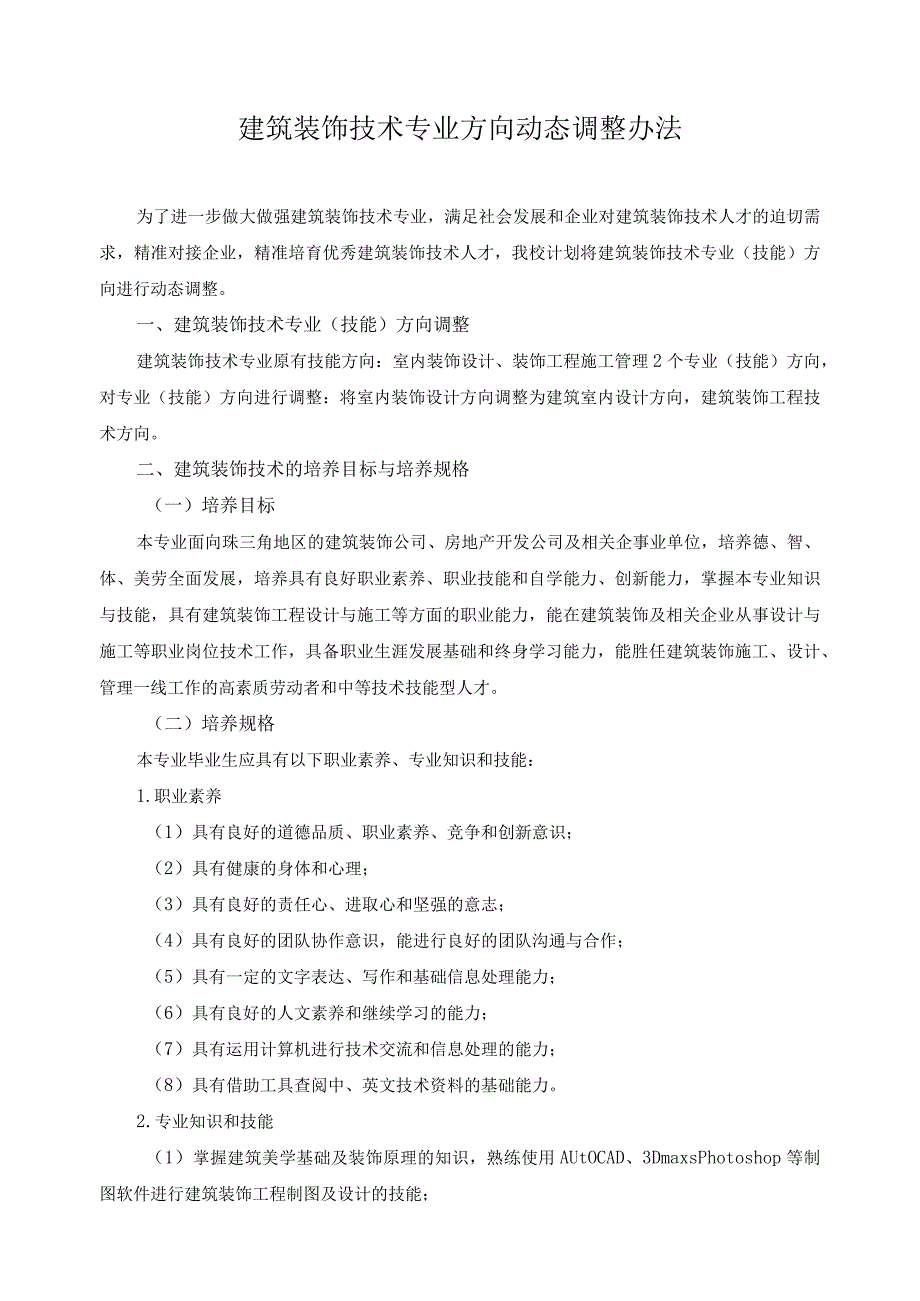 建筑装饰技术专业方向动态调整办法

为了进一步做大做强建筑装饰技术专业，满足社会发展和企业对建筑装饰技术人才的迫切需求，精准对接企业，精准培育优秀建筑装饰技术人才，我校计划将建筑装饰技术专业（技能）方向进行动态调整。

一、建筑装饰技术专业（技能）方向调整

建筑装饰技术专业原有技能方向：室内装饰设计、装饰工程施工管理2个专业（技能）方向，对专业（技能）方向进行调整：将室内装饰设计方向调整为建筑室内设计方向，建筑装饰工程技术方向。

二、建筑装饰技术的培养目标与培养规格

（一）培养目标

本专业面向珠三角地区的建筑装饰公司、房地产开发公司及相关企事业单位，培养德、智、体、美劳全面发展，培养具有良好职业素养、职业技能和自学能力、创新能力，掌握本专业知识与技能，具有建筑装饰工程设计与施工等方面的职业能力，能在建筑装饰及相关企业从事设计与施工等职业岗位技术工作，具备职业生涯发展基础和终身学习能力，能胜任建筑装饰施工、设计、管理一线工作的高素质劳动者和中等技术技能型人才。

（二）培养规格

本专业毕业生应具有以下职业素养、专业知识和技能：

1.职业素养

（1）具有良好的道德品质、职业素养、竞争和创新意识；

（2）具有健康的身体和心理；

（3）具有良好的责任心、进取心和坚强的意志；

（4）具有良好的团队协作意识，能进行良好的团队沟通与合作；

（5）具有一定的文字表达、写作和基础信息处理能力；

（6）具有良好的人文素养和继续学习的能力；

（7）具有运用计算机进行技术交流和信息处理的能力；

（8）具有借助工具查阅中、英文技术资料的基础能力。

2.专业知识和技能

（1）掌握建筑美学基础及装饰原理的知识，熟练使用AUtOCAD、3DmaxsPhotoshop等制图软件进行建筑装饰工程制图及设计的技能；